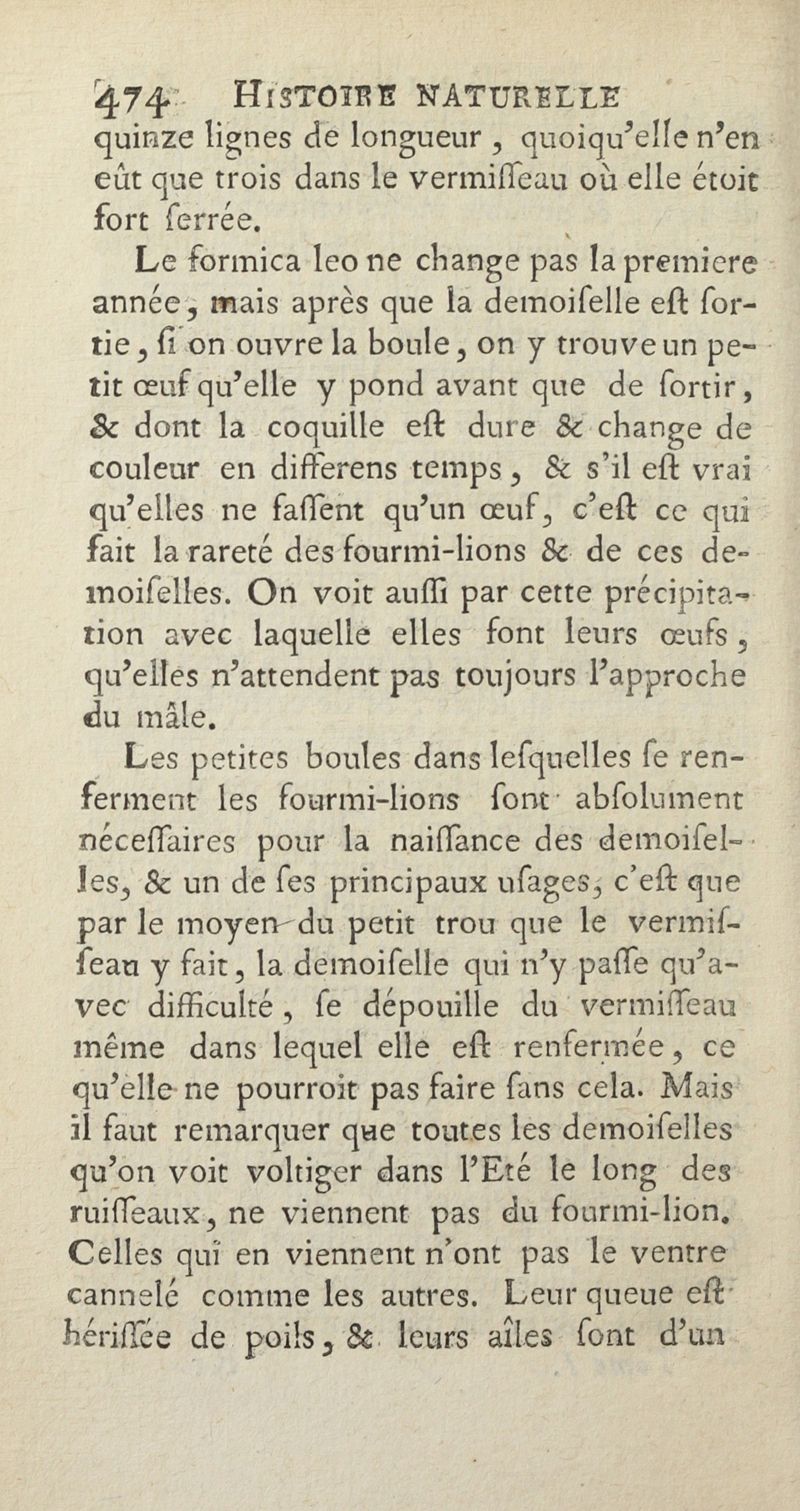 474 HISTOIRE NATURELLE

quinze lignes de longueur, quoiqu'elle n'en eût que trois dans le vermisseau où elle étoit fort serrée.

Le formica leo ne change pas la premiere année, mais après que la demoiselle est sortie, si on ouvre la boule, on y trouve un petit œuf qu'elle y pond avant que de sortir, & dont la coquille est dure & change de couleur en differens temps, & s'il est vrai qu'elles ne fassent qu'un œuf, c'est ce qui fait la rareté des fourmi-lions & de ces demoiselles. On voit aussi par cette précipitation avec laquelle elles font leurs œufs, qu'elles n'attendent pas toujours l'approche du mâle.

Les petites boules dans lesquelles se renferment les fourmi-lions sont absolument nécessaires pour la naissance des demoiselles, & un de ses principaux usages, c'est que par le moyen du petit trou que le vermisseau y fait, la demoiselle qui n'y passe qu'avec difficulté, se dépouille du vermisseau même dans lequel elle est renfermée, ce qu'elle ne pourroit pas faire sans cela. Mais il faut remarquer que toutes les demoiselles qu'on voit voltiger dans l'Eté le long des ruisseaux, ne viennent pas du fourmi-lion. Celles qui en viennent n'ont pas le ventre cannelé comme les autres. Leur queue est hérissée de poils, & leurs aîles sont d'un